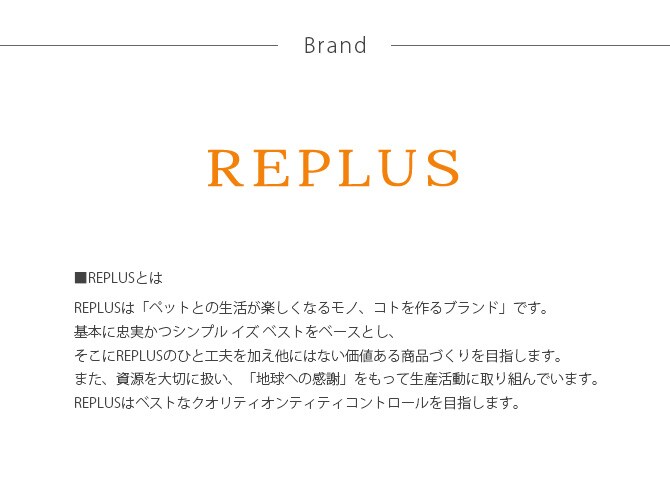 Brand

REPLUS

■REPLUSとは

REPLUSは「ペットとの生活が楽しくなるモノ、コトを作るブランド」です。
基本に忠実かつシンプル イズ ベストをベースとし、
そこにREPLUSのひと工夫を加え他にはない価値ある商品づくりを目指します。
また、資源を大切に扱い、「地球への感謝」をもって生産活動に取り組んでいます。
REPLUSはベストなクオリティオンティティコントロールを目指します。